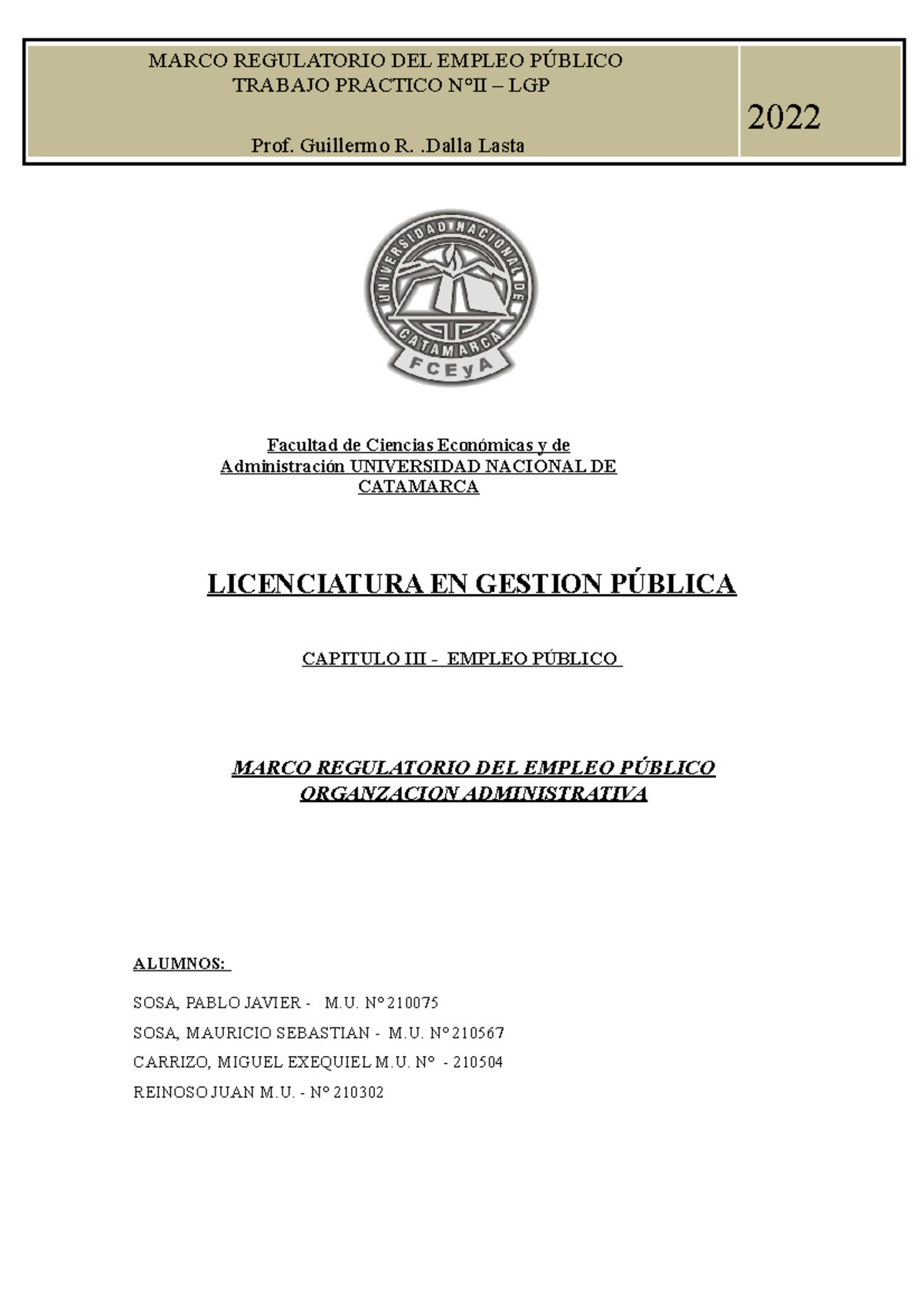 MARCO REGULATORIO DEL EMPLEO PÚBLICO
TRABAJO PRACTICO N°II – LGP

Prof. Guillermo R. .Dalla Lasta

2022

UNIVERSIDAD NACIONAL DE CATAMARCA
FCEyA

Facultad de Ciencias Económicas y de Administración UNIVERSIDAD NACIONAL DE CATAMARCA

LICENCIATURA EN GESTION PÚBLICA

CAPITULO III - EMPLEO PÚBLICO

MARCO REGULATORIO DEL EMPLEO PÚBLICO
ORGANZACION ADMINISTRATIVA

ALUMNOS:

SOSA, PABLO JAVIER - M.U. N° 210075

SOSA, MAURICIO SEBASTIAN - M.U. N° 210567

CARRIZO, MIGUEL EXEQUIEL M.U. N° - 210504

REINOSO JUAN M.U. - N° 210302